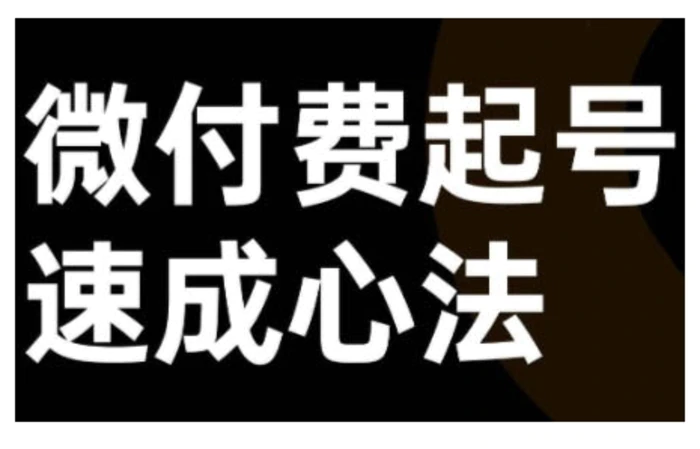 微付费起号
速成心法